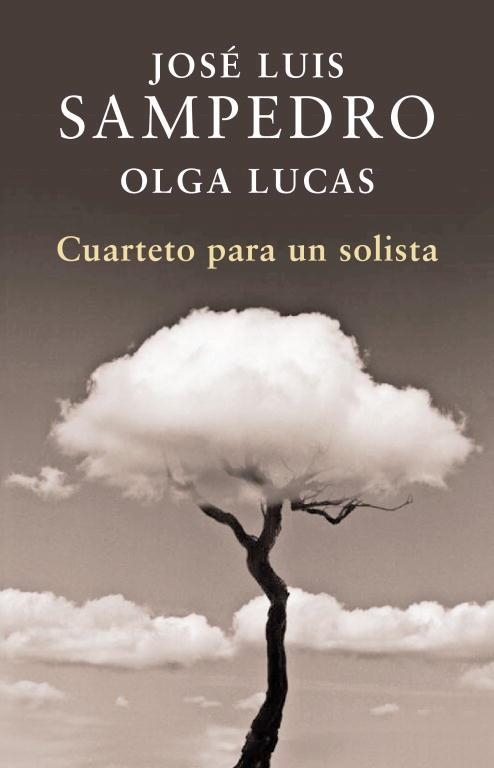 JOSÉ LUIS
SAMPEDRO
OLGA LUCAS

Cuarteto para un solista